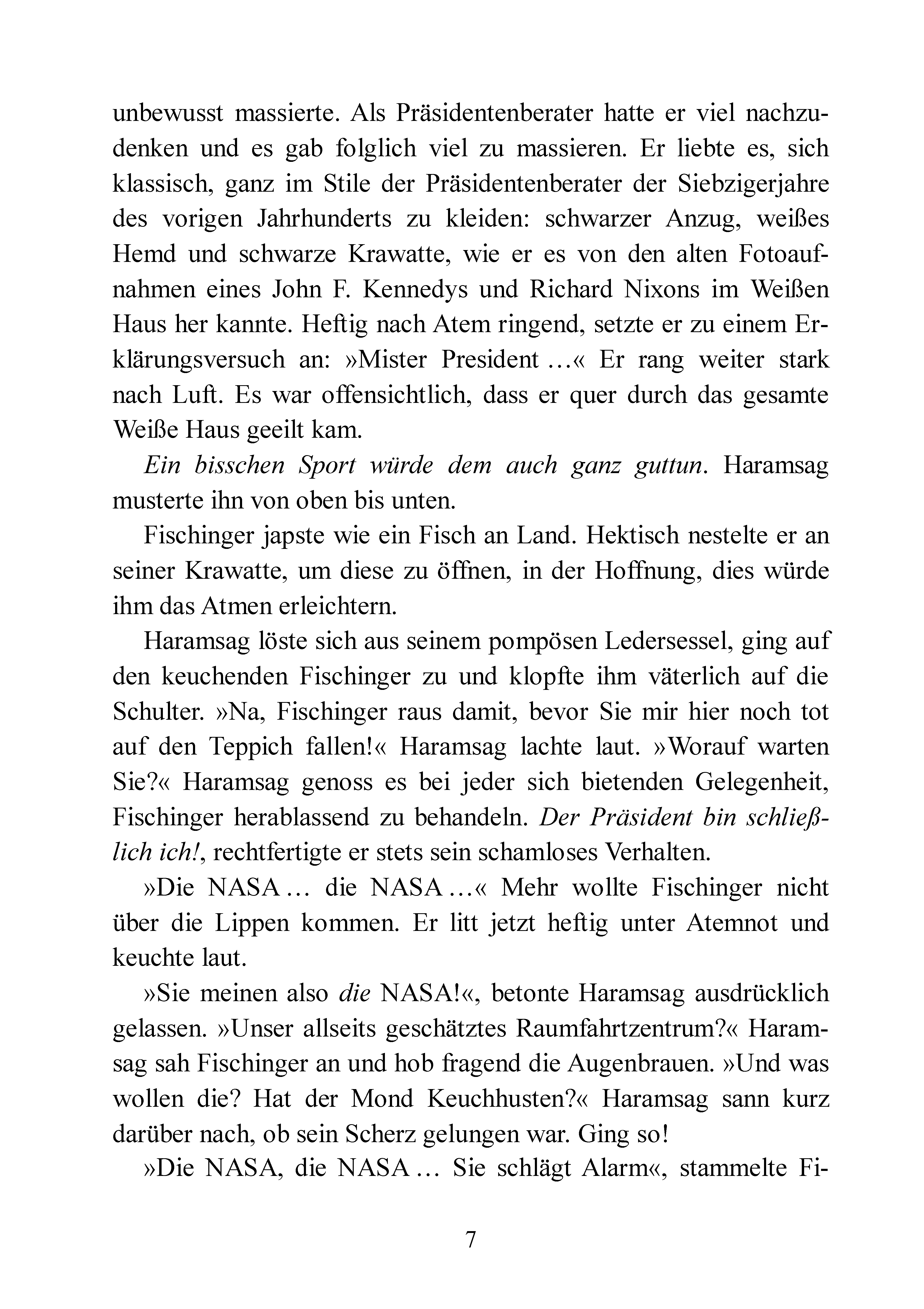 unbewusst massierte. Als Präsidentenberater hatte er viel nachzudenken und es gab folglich viel zu massieren. Er liebte es, sich klassisch, ganz im Stile der Präsidentenberater der Siebzigerjahre des vorigen Jahrhunderts zu kleiden: schwarzer Anzug, weißes Hemd und schwarze Krawatte, wie er es von den alten Fotoaufnahmen eines John F. Kennedys und Richard Nixons im Weißen Haus her kannte. Heftig nach Atem ringend, setzte er zu einem Erklärungsversuch an: »Mister President …« Er rang weiter stark nach Luft. Es war offensichtlich, dass er quer durch das gesamte Weiße Haus geeilt kam.

Ein bisschen Sport würde dem auch ganz guttun. Haramsag musterte ihn von oben bis unten.

Fischinger japste wie ein Fisch an Land. Hektisch nestelte er an seiner Krawatte, um diese zu öffnen, in der Hoffnung, dies würde ihm das Atmen erleichtern.

Haramsag löste sich aus seinem pompösen Ledersessel, ging auf den keuchenden Fischinger zu und klopfte ihm väterlich auf die Schulter. »Na, Fischinger raus damit, bevor Sie mir hier noch tot auf den Teppich fallen!« Haramsag lachte laut. »Worauf warten Sie?« Haramsag genoss es bei jeder sich bietenden Gelegenheit, Fischinger herablassend zu behandeln. Der Präsident bin schließlich ich!, rechtfertigte er stets sein schamloses Verhalten.

»Die NASA … die NASA …« Mehr wollte Fischinger nicht über die Lippen kommen. Er litt jetzt heftig unter Atemnot und keuchte laut.

»Sie meinen also die NASA!«, betonte Haramsag ausdrücklich gelassen. »Unser allseits geschätztes Raumfahrtzentrum?« Haramsag sah Fischinger an und hob fragend die Augenbrauen. »Und was wollen die? Hat der Mond Keuchhusten?« Haramsag sann kurz darüber nach, ob sein Scherz gelungen war. Ging so!

»Die NASA, die NASA … Sie schlägt Alarm«, stammelte Fi-

7